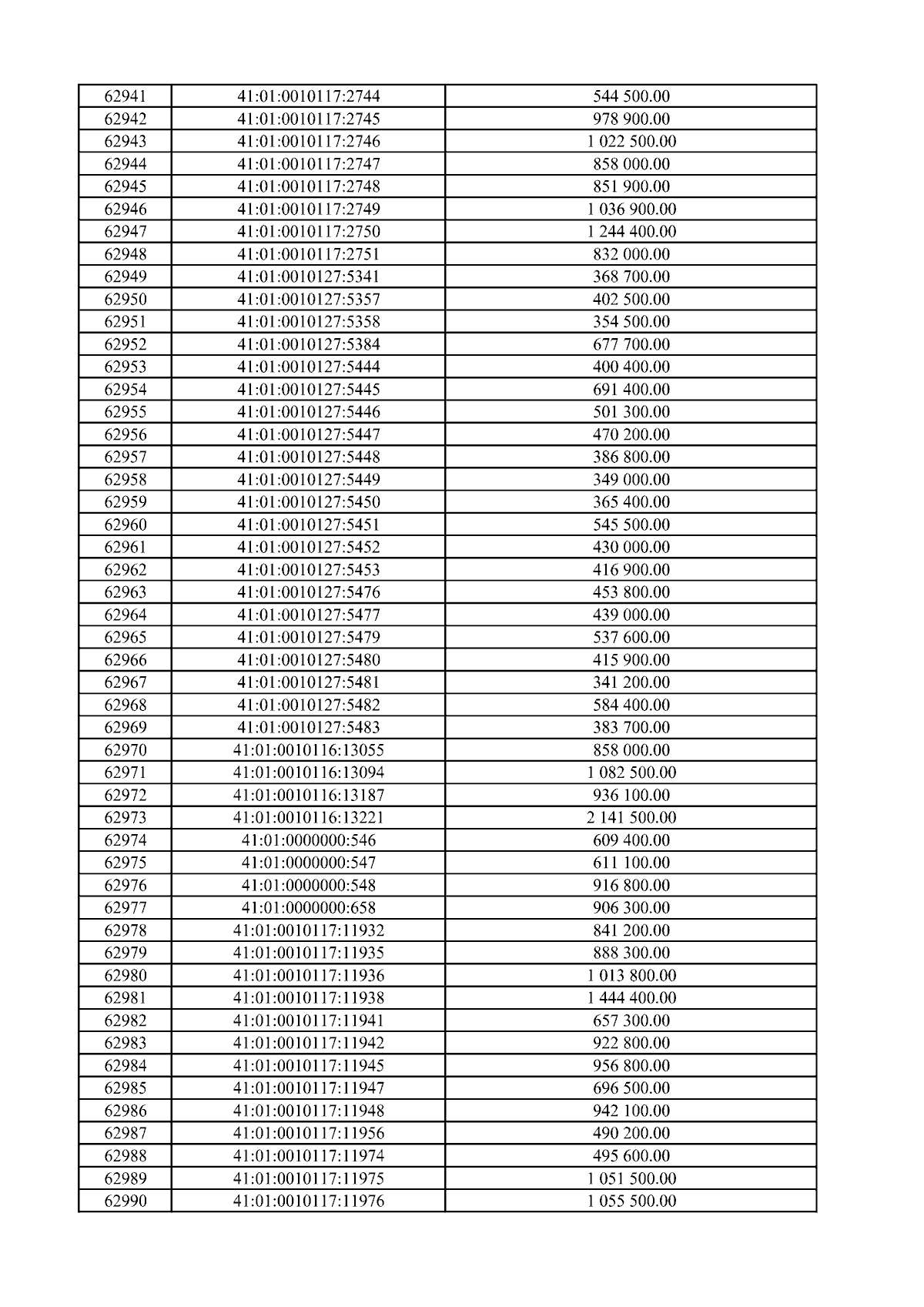 | 62941 | 41:01:0010117:2744 | 544 500.00 |
|---|---|---|
| 62942 | 41:01:0010117:2745 | 978 900.00 |
| 62943 | 41:01:0010117:2746 | 1 022 500.00 |
| 62944 | 41:01:0010117:2747 | 858 000.00 |
| 62945 | 41:01:0010117:2748 | 851 900.00 |
| 62946 | 41:01:0010117:2749 | 1 036 900.00 |
| 62947 | 41:01:0010117:2750 | 1 244 400.00 |
| 62948 | 41:01:0010117:2751 | 832 000.00 |
| 62949 | 41:01:0010127:5341 | 368 700.00 |
| 62950 | 41:01:0010127:5357 | 402 500.00 |
| 62951 | 41:01:0010127:5358 | 354 500.00 |
| 62952 | 41:01:0010127:5384 | 677 700.00 |
| 62953 | 41:01:0010127:5444 | 400 400.00 |
| 62954 | 41:01:0010127:5445 | 691 400.00 |
| 62955 | 41:01:0010127:5446 | 501 300.00 |
| 62956 | 41:01:0010127:5447 | 470 200.00 |
| 62957 | 41:01:0010127:5448 | 386 800.00 |
| 62958 | 41:01:0010127:5449 | 349 000.00 |
| 62959 | 41:01:0010127:5450 | 365 400.00 |
| 62960 | 41:01:0010127:5451 | 545 500.00 |
| 62961 | 41:01:0010127:5452 | 430 000.00 |
| 62962 | 41:01:0010127:5453 | 416 900.00 |
| 62963 | 41:01:0010127:5476 | 453 800.00 |
| 62964 | 41:01:0010127:5477 | 439 000.00 |
| 62965 | 41:01:0010127:5479 | 537 600.00 |
| 62966 | 41:01:0010127:5480 | 415 900.00 |
| 62967 | 41:01:0010127:5481 | 341 200.00 |
| 62968 | 41:01:0010127:5482 | 584 400.00 |
| 62969 | 41:01:0010127:5483 | 383 700.00 |
| 62970 | 41:01:0010116:13055 | 858 000.00 |
| 62971 | 41:01:0010116:13094 | 1 082 500.00 |
| 62972 | 41:01:0010116:13187 | 936 100.00 |
| 62973 | 41:01:0010116:13221 | 2 141 500.00 |
| 62974 | 41:01:0000000:546 | 609 400.00 |
| 62975 | 41:01:0000000:547 | 611 100.00 |
| 62976 | 41:01:0000000:548 | 916 800.00 |
| 62977 | 41:01:0000000:658 | 906 300.00 |
| 62978 | 41:01:0010117:11932 | 841 200.00 |
| 62979 | 41:01:0010117:11935 | 888 300.00 |
| 62980 | 41:01:0010117:11936 | 1 013 800.00 |
| 62981 | 41:01:0010117:11938 | 1 444 400.00 |
| 62982 | 41:01:0010117:11941 | 657 300.00 |
| 62983 | 41:01:0010117:11942 | 922 800.00 |
| 62984 | 41:01:0010117:11945 | 956 800.00 |
| 62985 | 41:01:0010117:11947 | 696 500.00 |
| 62986 | 41:01:0010117:11948 | 942 100.00 |
| 62987 | 41:01:0010117:11956 | 490 200.00 |
| 62988 | 41:01:0010117:11974 | 495 600.00 |
| 62989 | 41:01:0010117:11975 | 1 051 500.00 |
| 62990 | 41:01:0010117:11976 | 1 055 500.00 |